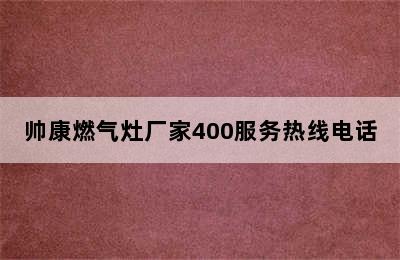 帅康燃气灶厂家400服务热线电话